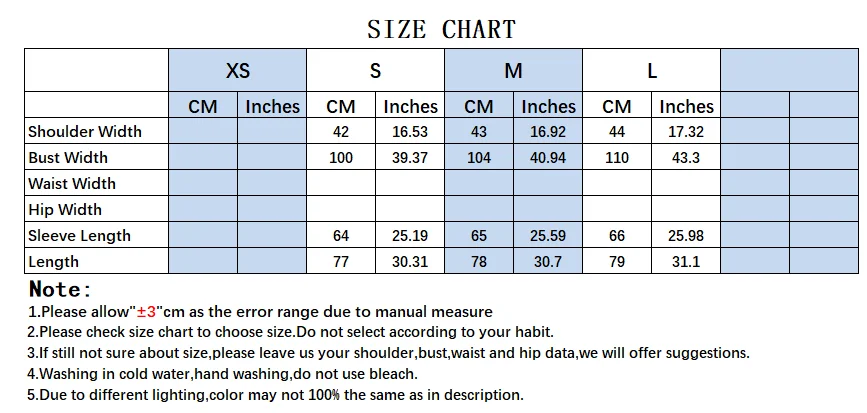 SIZE CHART

|  | XS |  | S |  | M |  | L |  |  |  |
|---|---|---|---|---|---|---|---|---|---|---|
|  | CM | Inches | CM | Inches | CM | Inches | CM | Inches |  |  |
| Shoulder Width |  |  | 42 | 16.53 | 43 | 16.92 | 44 | 17.32 |  |  |
| Bust Width |  |  | 100 | 39.37 | 104 | 40.94 | 110 | 43.3 |  |  |
| Waist Width |  |  |  |  |  |  |  |  |  |  |
| Hip Width |  |  |  |  |  |  |  |  |  |  |
| Sleeve Length |  |  | 64 | 25.19 | 65 | 25.59 | 66 | 25.98 |  |  |
| Length |  |  | 77 | 30.31 | 78 | 30.7 | 79 | 31.1 |  |  |

Note:

1.Please allow"±3"cm as the error range due to manual measure

2.Please check size chart to choose size.Do not select according to your habit.

3.If still not sure about size,please leave us your shoulder,bust,waist and hip data,we will offer suggestions.

4.Washing in cold water,hand washing,do not use bleach.

5.Due to different lighting,color may not 100% the same as in description.